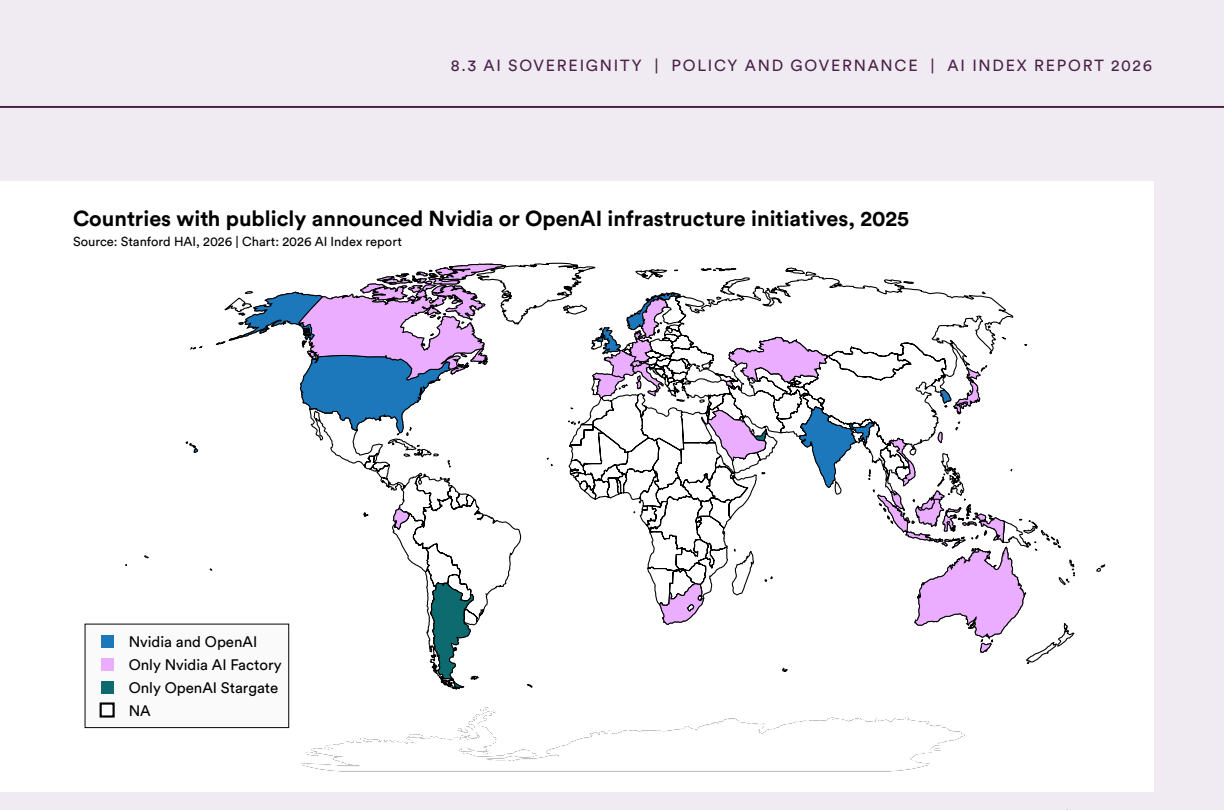 8.3 AI SOVEREIGNITY | POLICY AND GOVERNANCE | AI INDEX REPORT 2026

Countries with publicly announced Nvidia or OpenAI infrastructure initiatives, 2025
Source: Stanford HAI, 2026 | Chart: 2026 AI Index report

Nvidia and OpenAI
Only Nvidia AI Factory
Only OpenAI Stargate
NA